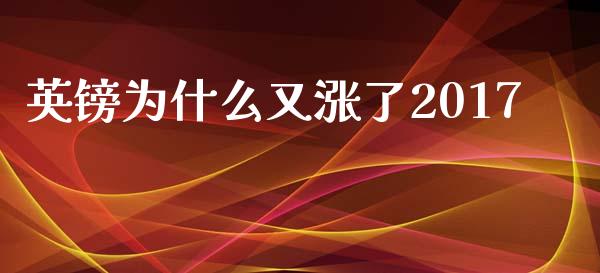 英镑为什么又涨了2017